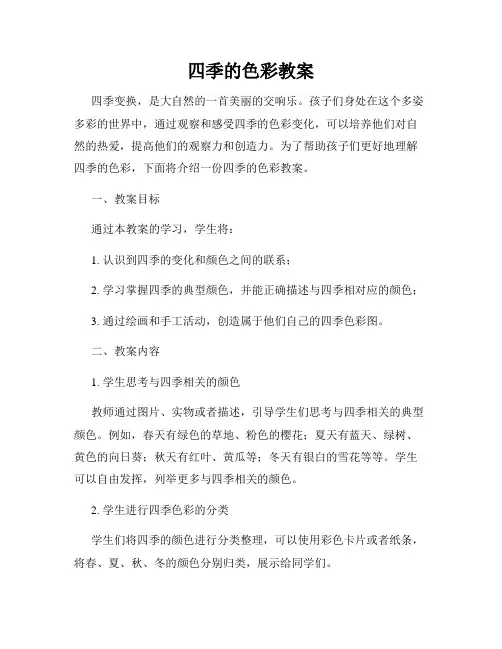 四季的色彩教案

四季变换，是大自然的一首美丽的交响乐。孩子们身处在这个多姿多彩的世界中，通过观察和感受四季的色彩变化，可以培养他们对自然的热爱，提高他们的观察力和创造力。为了帮助孩子们更好地理解四季的色彩，下面将介绍一份四季的色彩教案。

一、教案目标

通过本教案的学习，学生将：

1. 认识到四季的变化和颜色之间的联系；

2. 学习掌握四季的典型颜色，并能正确描述与四季相对应的颜色；

3. 通过绘画和手工活动，创造属于他们自己的四季色彩图。

二、教案内容

1. 学生思考与四季相关的颜色

教师通过图片、实物或者描述，引导学生们思考与四季相关的典型颜色。例如，春天有绿色的草地、粉色的樱花；夏天有蓝天、绿树、黄色的向日葵；秋天有红叶、黄瓜等；冬天有银白的雪花等等。学生可以自由发挥，列举更多与四季相关的颜色。

2. 学生进行四季色彩的分类

学生们将四季的颜色进行分类整理，可以使用彩色卡片或者纸条，将春、夏、秋、冬的颜色分别归类，展示给同学们。